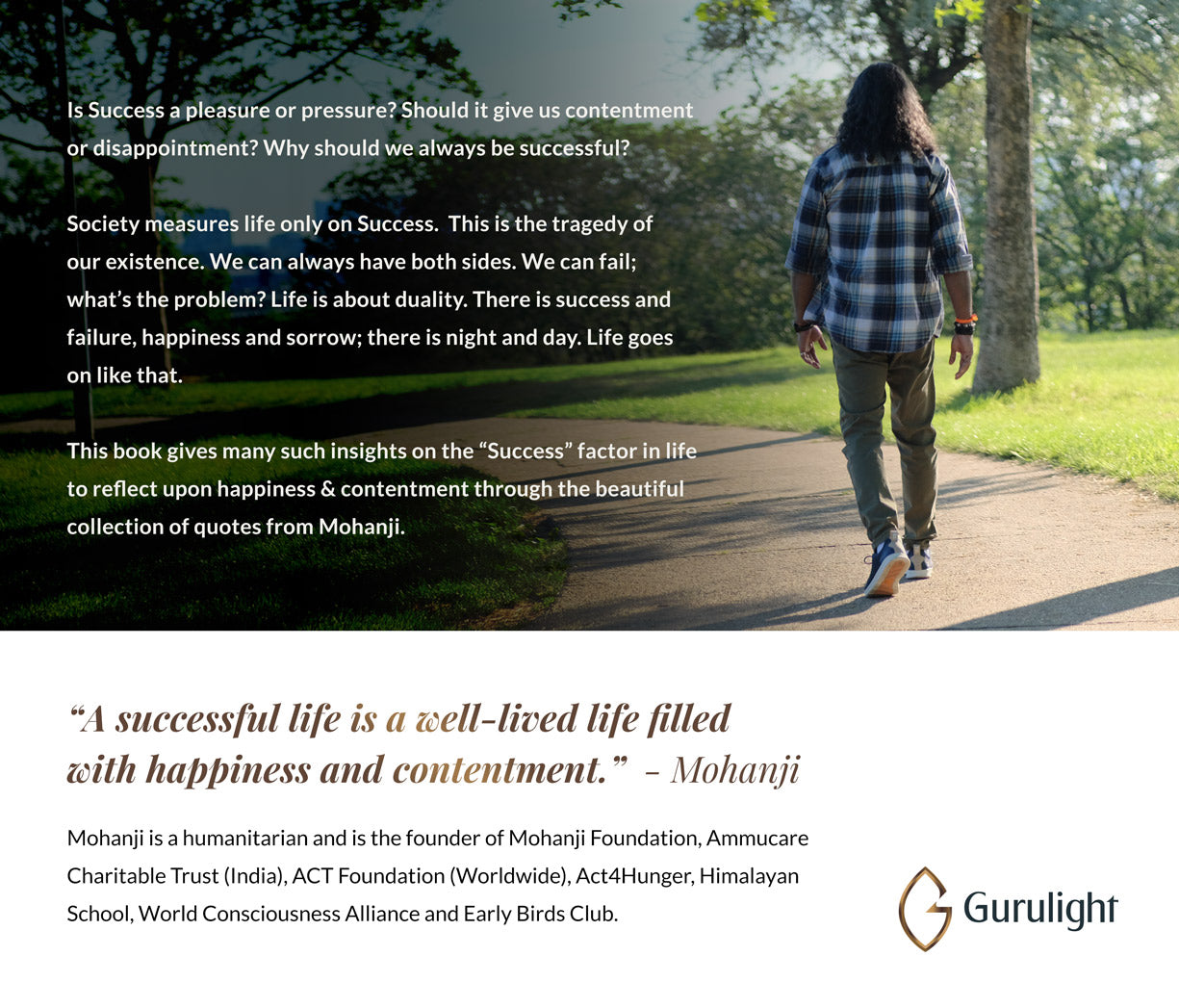 Is Success a pleasure or pressure? Should it give us contentment or disappointment? Why should we always be successful?

Society measures life only on Success. This is the tragedy of our existence. We can always have both sides. We can fail; what's the problem? Life is about duality. There is success and failure, happiness and sorrow; there is night and day. Life goes on like that.

This book gives many such insights on the "Success" factor in life to reflect upon happiness & contentment through the beautiful collection of quotes from Mohanji.

"A successful life is a well-lived life filled with happiness and contentment." – Mohanji

Mohanji is a humanitarian and is the founder of Mohanji Foundation, Ammucare Charitable Trust (India), ACT Foundation (Worldwide), Act4Hunger, Himalayan School, World Consciousness Alliance and Early Birds Club.

Gurulight